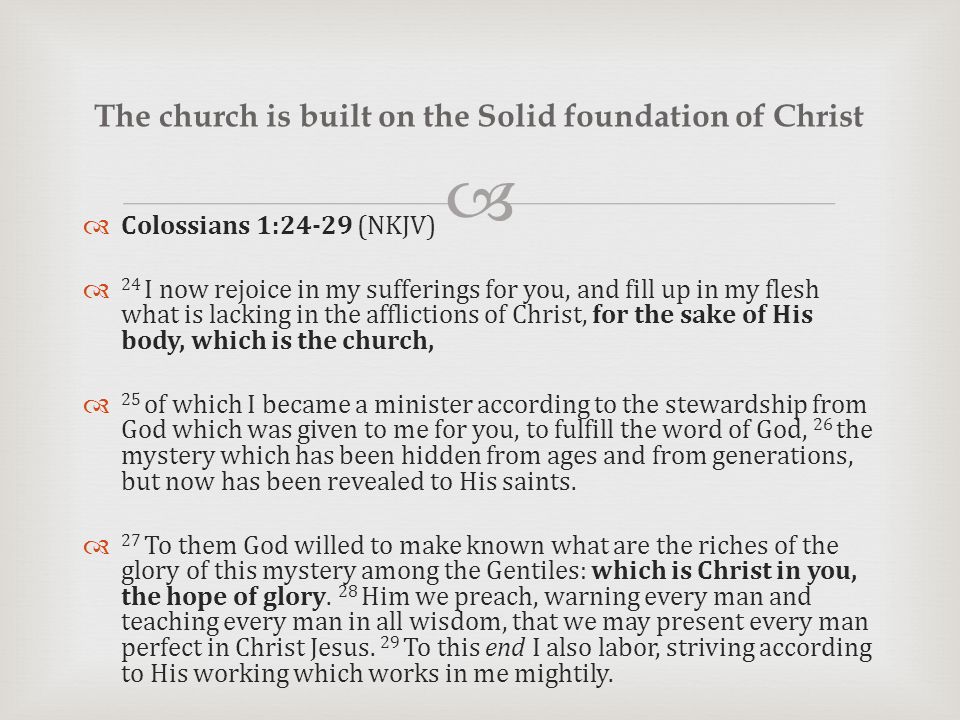 The church is built on the Solid foundation of Christ

Colossians 1:24-29 (NKJV)

$^{24}$ I now rejoice in my sufferings for you, and fill up in my flesh what is lacking in the afflictions of Christ, for the sake of His body, which is the church,

$^{25}$ of which I became a minister according to the stewardship from God which was given to me for you, to fulfill the word of God, $^{26}$ the mystery which has been hidden from ages and from generations, but now has been revealed to His saints.

$^{27}$ To them God willed to make known what are the riches of the glory of this mystery among the Gentiles: which is Christ in you, the hope of glory. $^{28}$ Him we preach, warning every man and teaching every man in all wisdom, that we may present every man perfect in Christ Jesus. $^{29}$ To this end I also labor, striving according to His working which works in me mightily.